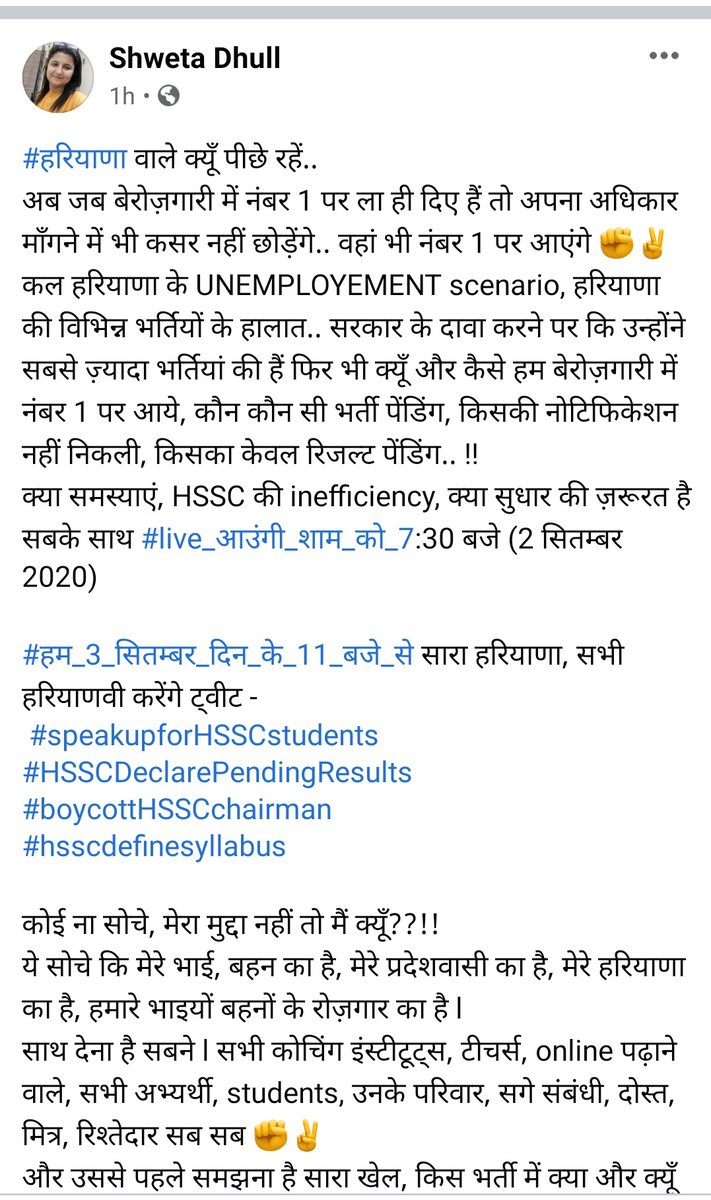 Shweta Dhull
1h •

#हरियाणा वाले क्यूँ पीछे रहें..
अब जब बेरोज़गारी में नंबर 1 पर ला ही दिए हैं तो अपना अधिकार माँगने में भी कसर नहीं छोड़ेंगे.. वहां भी नंबर 1 पर आएंगे ✊✌
कल हरियाणा के UNEMPLOYEMENT scenario, हरियाणा की विभिन्न भर्तियों के हालात.. सरकार के दावा करने पर कि उन्होंने सबसे ज़्यादा भर्तियां की हैं फिर भी क्यूँ और कैसे हम बेरोज़गारी में नंबर 1 पर आये, कौन कौन सी भर्ती पेंडिंग, किसकी नोटिफिकेशन नहीं निकली, किसका केवल रिजल्ट पेंडिंग.. !!
क्या समस्याएं, HSSC की inefficiency, क्या सुधार की ज़रूरत है सबके साथ #live_आउंगी_शाम_को_7:30 बजे (2 सितम्बर 2020)

#हम_3_सितम्बर_दिन_के_11_बजे_से सारा हरियाणा, सभी हरियाणवी करेंगे ट्वीट -
#speakupforHSSCstudents
#HSSCDeclarePendingResults
#boycottHSSCchairman
#hsscdefinesyllabus

कोई ना सोचे, मेरा मुद्दा नहीं तो मैं क्यूँ??!!
ये सोचे कि मेरे भाई, बहन का है, मेरे प्रदेशवासी का है, मेरे हरियाणा का है, हमारे भाइयों बहनों के रोज़गार का है।
साथ देना है सबने। सभी कोचिंग इंस्टीटूट्स, टीचर्स, online पढ़ाने वाले, सभी अभ्यर्थी, students, उनके परिवार, सगे संबंधी, दोस्त, मित्र, रिश्तेदार सब सब ✊✌
और उससे पहले समझना है सारा खेल, किस भर्ती में क्या और क्यूँ